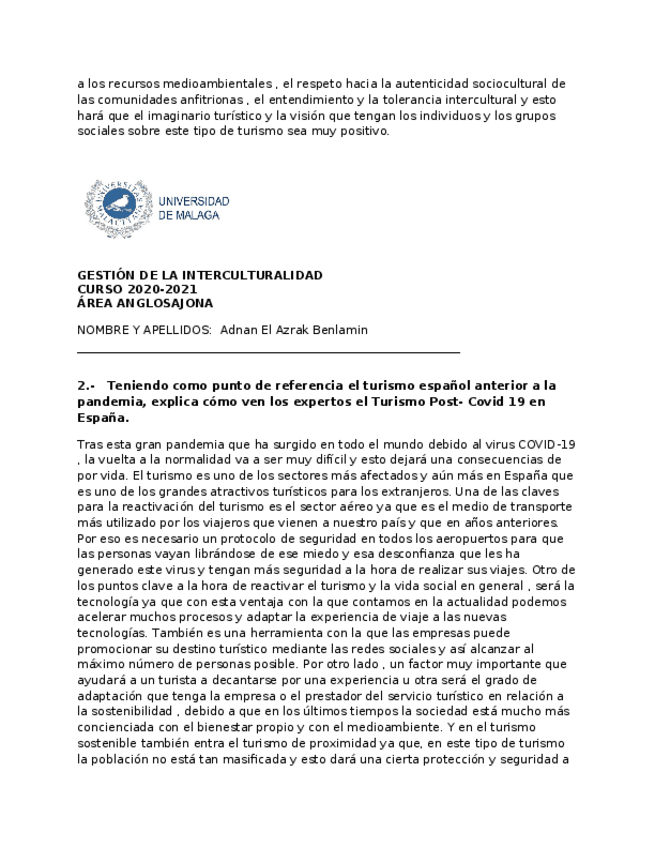 a los recursos medioambientales , el respeto hacia la autenticidad sociocultural de las comunidades anfitrionas , el entendimiento y la tolerancia intercultural y esto hará que el imaginario turístico y la visión que tengan los individuos y los grupos sociales sobre este tipo de turismo sea muy positivo.

UNIVERSIDAD DE MALAGA

GESTIÓN DE LA INTERCULTURALIDAD
CURSO 2020-2021
ÁREA ANGLOSAJONA

NOMBRE Y APELLIDOS: Adnan El Azrak Benlamin

2.- Teniendo como punto de referencia el turismo español anterior a la pandemia, explica cómo ven los expertos el Turismo Post- Covid 19 en España.

Tras esta gran pandemia que ha surgido en todo el mundo debido al virus COVID-19 , la vuelta a la normalidad va a ser muy difícil y esto dejará una consecuencias de por vida. El turismo es uno de los sectores más afectados y aún más en España que es uno de los grandes atractivos turísticos para los extranjeros. Una de las claves para la reactivación del turismo es el sector aéreo ya que es el medio de transporte más utilizado por los viajeros que vienen a nuestro país y que en años anteriores. Por eso es necesario un protocolo de seguridad en todos los aeropuertos para que las personas vayan librándose de ese miedo y esa desconfianza que les ha generado este virus y tengan más seguridad a la hora de realizar sus viajes. Otro de los puntos clave a la hora de reactivar el turismo y la vida social en general , será la tecnología ya que con esta ventaja con la que contamos en la actualidad podemos acelerar muchos procesos y adaptar la experiencia de viaje a las nuevas tecnologías. También es una herramienta con la que las empresas puede promocionar su destino turístico mediante las redes sociales y así alcanzar al máximo número de personas posible. Por otro lado , un factor muy importante que ayudará a un turista a decantarse por una experiencia u otra será el grado de adaptación que tenga la empresa o el prestador del servicio turístico en relación a la sostenibilidad , debido a que en los últimos tiempos la sociedad está mucho más concienciada con el bienestar propio y con el medioambiente. Y en el turismo sostenible también entra el turismo de proximidad ya que, en este tipo de turismo la población no está tan masificada y esto dará una cierta protección y seguridad a